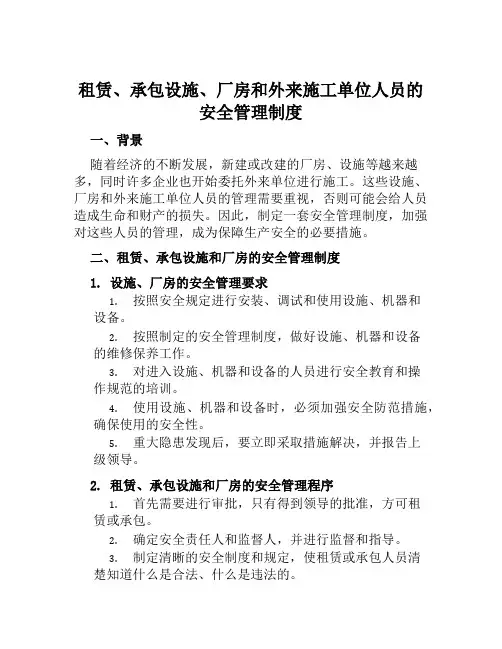 租赁、承包设施、厂房和外来施工单位人员的安全管理制度

一、背景

随着经济的不断发展，新建或改建的厂房、设施等越来越多，同时许多企业也开始委托外来单位进行施工。这些设施、厂房和外来施工单位人员的管理需要重视，否则可能会给人员造成生命和财产的损失。因此，制定一套安全管理制度，加强对这些人员的管理，成为保障生产安全的必要措施。

二、租赁、承包设施和厂房的安全管理制度

1. 设施、厂房的安全管理要求

1. 按照安全规定进行安装、调试和使用设施、机器和设备。

2. 按照制定的安全管理制度，做好设施、机器和设备的维修保养工作。

3. 对进入设施、机器和设备的人员进行安全教育和操作规范的培训。

4. 使用设施、机器和设备时，必须加强安全防范措施，确保使用的安全性。

5. 重大隐患发现后，要立即采取措施解决，并报告上级领导。

2. 租赁、承包设施和厂房的安全管理程序

1. 首先需要进行审批，只有得到领导的批准，方可租赁或承包。

2. 确定安全责任人和监督人，并进行监督和指导。

3. 制定清晰的安全制度和规定，使租赁或承包人员清楚知道什么是合法、什么是违法的。